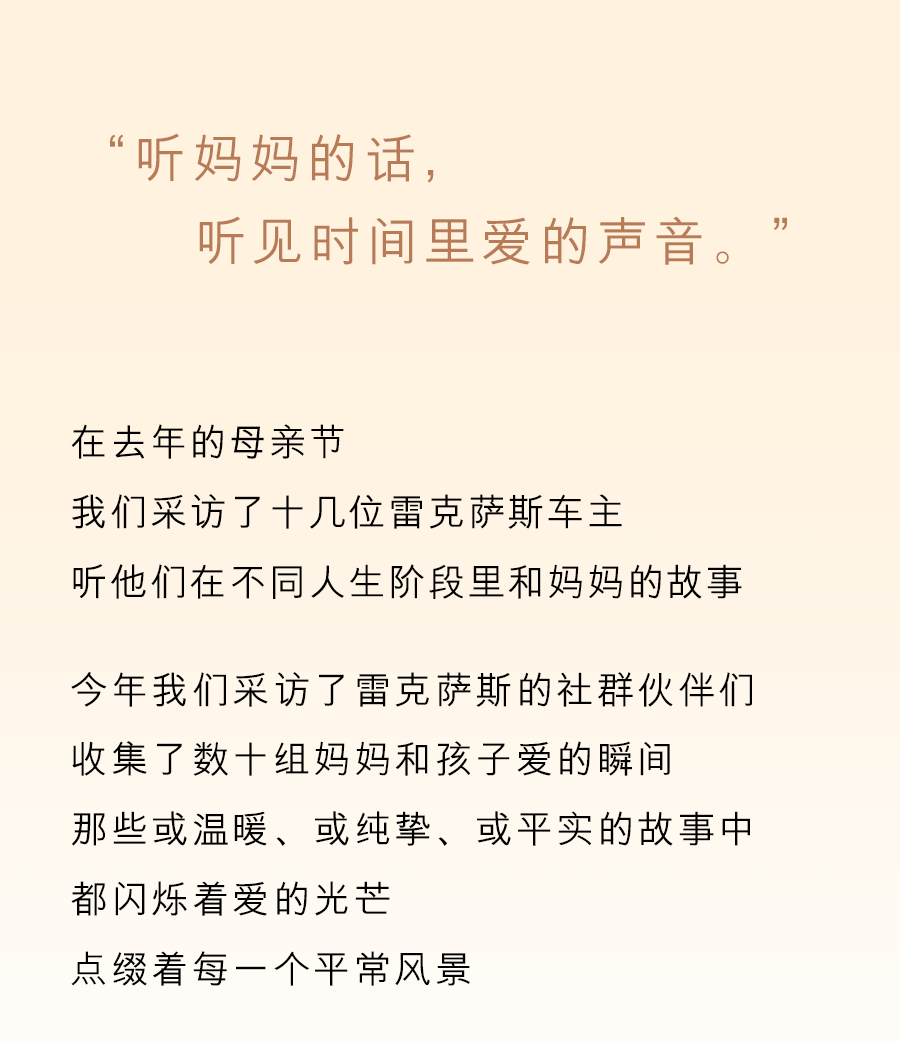 “听妈妈的话，
听见时间里爱的声音。”

在去年的母亲节
我们采访了十几位雷克萨斯车主
听他们在不同人生阶段里和妈妈的故事

今年我们采访了雷克萨斯的社群伙伴们
收集了数十组妈妈和孩子爱的瞬间
那些或温暖、或纯挚、或平实的故事中
都闪烁着爱的光芒
点缀着每一个平常风景